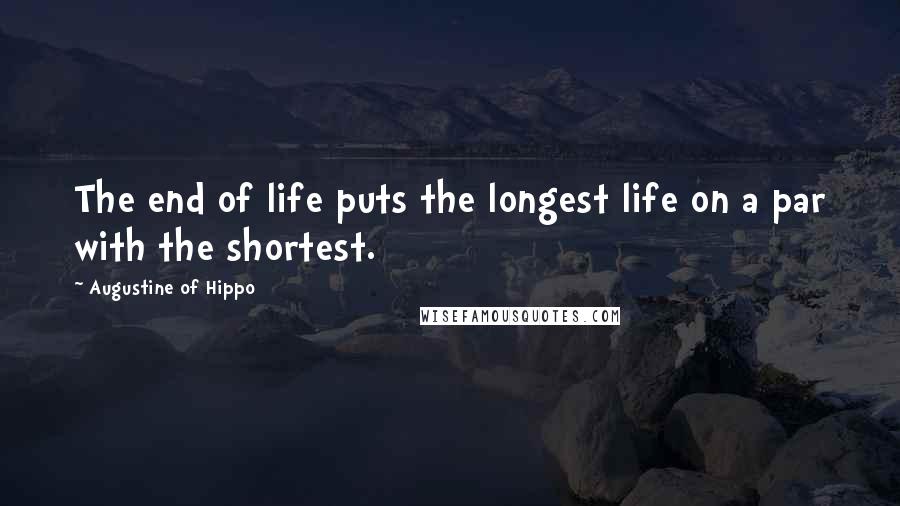 The end of life puts the longest life on a par with the shortest.

~ Augustine of Hippo

WISEFAMOUSQUOTES.COM